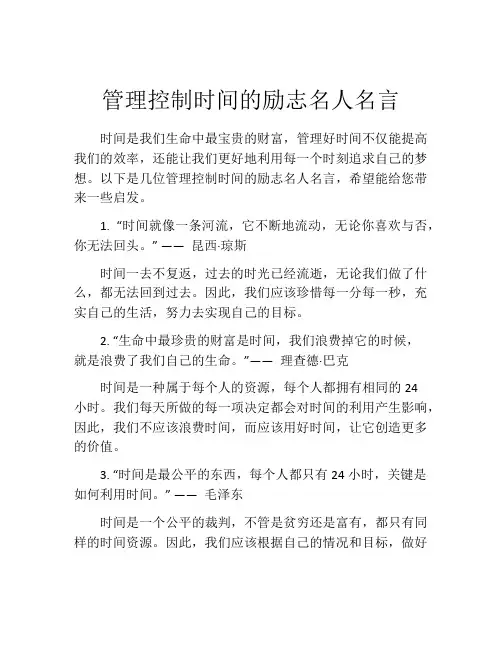 管理控制时间的励志名人名言

时间是我们生命中最宝贵的财富，管理好时间不仅能提高我们的效率，还能让我们更好地利用每一个时刻追求自己的梦想。以下是几位管理控制时间的励志名人名言，希望能给您带来一些启发。

1. “时间就像一条河流，它不断地流动，无论你喜欢与否，你无法回头。” —— 昆西·琼斯

时间一去不复返，过去的时光已经流逝，无论我们做了什么，都无法回到过去。因此，我们应该珍惜每一分每一秒，充实自己的生活，努力去实现自己的目标。

2. “生命中最珍贵的财富是时间，我们浪费掉它的时候，就是浪费了我们自己的生命。”—— 理查德·巴克

时间是一种属于每个人的资源，每个人都拥有相同的 24 小时。我们每天所做的每一项决定都会对时间的利用产生影响，因此，我们不应该浪费时间，而应该用好时间，让它创造更多的价值。

3. “时间是最公平的东西，每个人都只有 24 小时，关键是如何利用时间。” —— 毛泽东

时间是一个公平的裁判，不管是贫穷还是富有，都只有同样的时间资源。因此，我们应该根据自己的情况和目标，做好